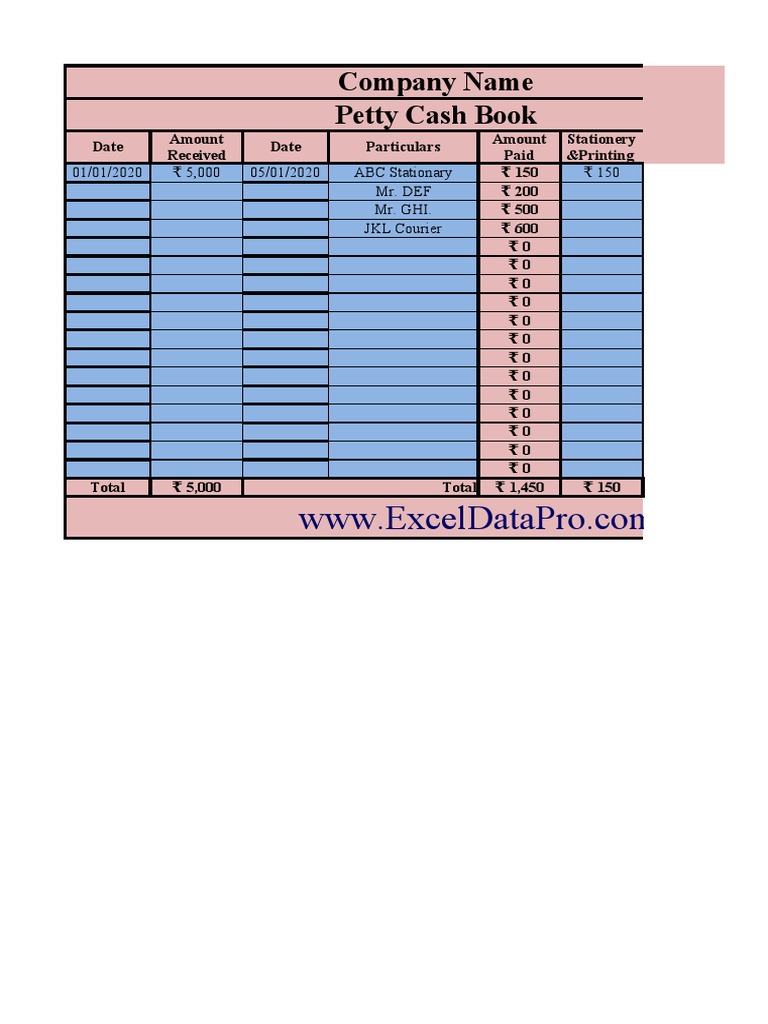 Company Name
Petty Cash Book

| Date | Amount Received | Date | Particulars | Amount Paid | Stationery &Printing |
|---|---|---|---|---|---|
| 01/01/2020 | ₹ 5,000 | 05/01/2020 | ABC Stationary | ₹ 150 | ₹ 150 |
| | | | Mr. DEF | ₹ 200 | |
| | | | Mr. GHI. | ₹ 500 | |
| | | | JKL Courier | ₹ 600 | |
| | | | | ₹ 0 | |
| | | | | ₹ 0 | |
| | | | | ₹ 0 | |
| | | | | ₹ 0 | |
| | | | | ₹ 0 | |
| | | | | ₹ 0 | |
| | | | | ₹ 0 | |
| | | | | ₹ 0 | |
| | | | | ₹ 0 | |
| | | | | ₹ 0 | |
| | | | | ₹ 0 | |
| | | | | ₹ 0 | |
| | | | | ₹ 0 | |
| Total | ₹ 5,000 | | Total | ₹ 1,450 | ₹ 150 |

www.ExcelDataPro.con